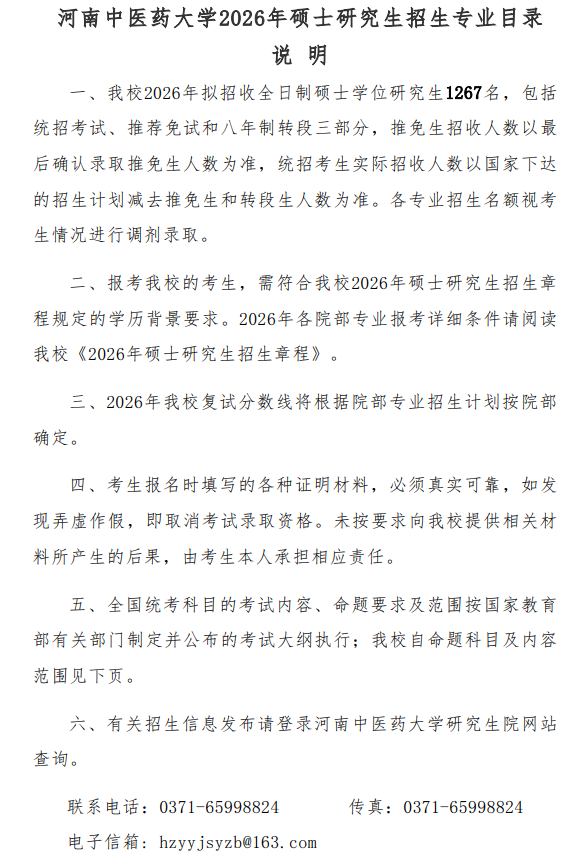 河南中医药大学2026年硕士研究生招生专业目录

说 明

一、我校2026年拟招收全日制硕士学位研究生1267名，包括统招考试、推荐免试和八年制转段三部分，推免生招收人数以最后确认录取推免生人数为准，统招考生实际招收人数以国家下达的招生计划减去推免生和转段生人数为准。各专业招生名额视考生情况进行调剂录取。

二、报考我校的考生，需符合我校2026年硕士研究生招生章程规定的学历背景要求。2026年各院部专业报考详细条件请阅读我校《2026年硕士研究生招生章程》。

三、2026年我校复试分数线将根据院部专业招生计划按院部确定。

四、考生报名时填写的各种证明材料，必须真实可靠，如发现弄虚作假，即取消考试录取资格。未按要求向我校提供相关材料所产生的后果，由考生本人承担相应责任。

五、全国统考科目的考试内容、命题要求及范围按国家教育部有关部门制定并公布的考试大纲执行；我校自命题科目及内容范围见下页。

六、有关招生信息发布请登录河南中医药大学研究生院网站查询。

联系电话：0371-65998824 传真：0371-65998824

电子信箱：hzyyjsyzb@163.com